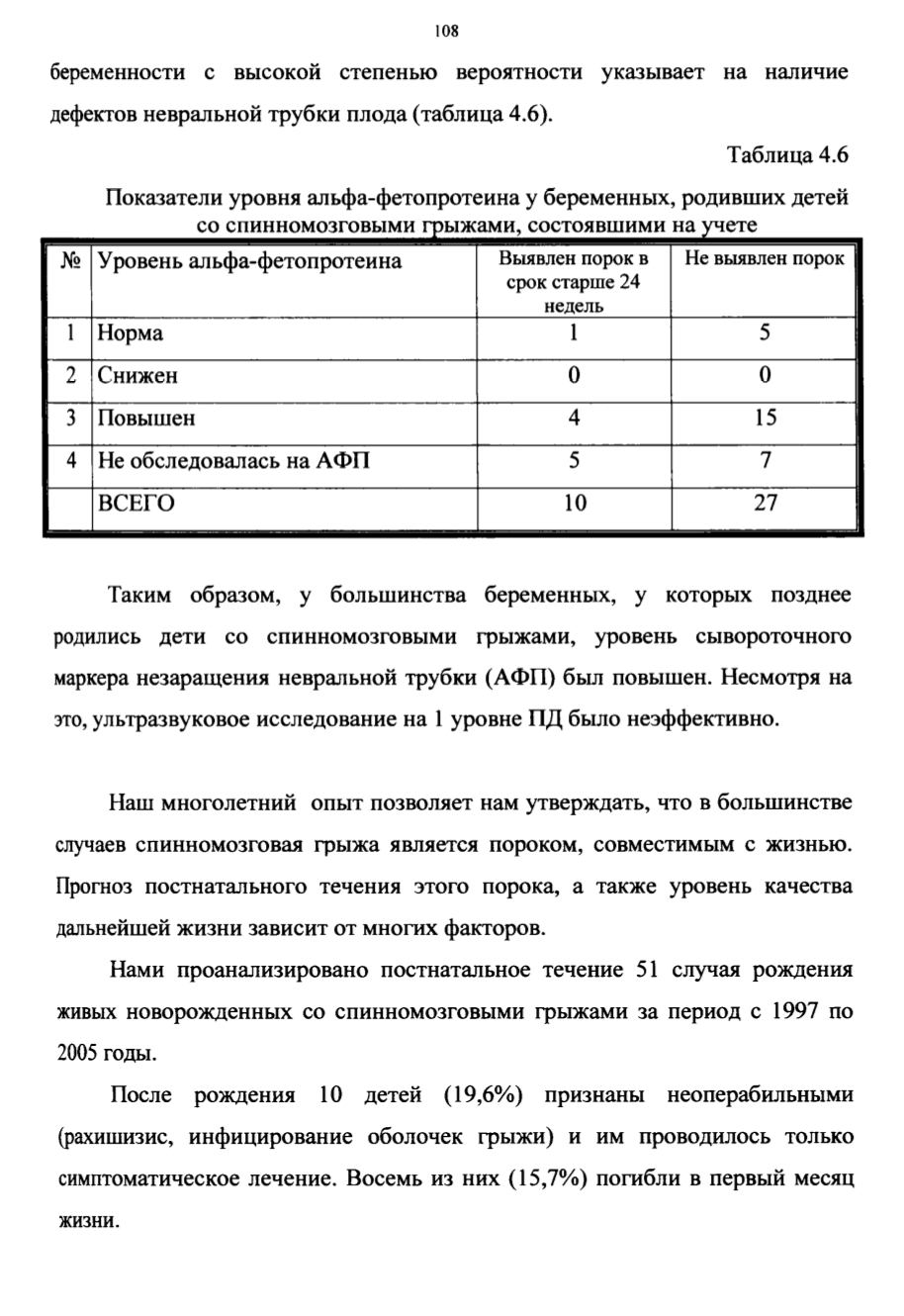 108

беременности с высокой степенью вероятности указывает на наличие дефектов невральной трубки плода (таблица 4.6).

Таблица 4.6

Показатели уровня альфа-фетопротеина у беременных, родивших детей со спинномозговыми грыжами, состоявшими на учете

| № | Уровень альфа-фетопротеина | Выявлен порок в срок старше 24 недель | Не выявлен порок |
|---|---|---|---|
| 1 | Норма | 1 | 5 |
| 2 | Снижен | 0 | 0 |
| 3 | Повышен | 4 | 15 |
| 4 | Не обследовалась на АФП | 5 | 7 |
|  | ВСЕГО | 10 | 27 |

Таким образом, у большинства беременных, у которых позднее родились дети со спинномозговыми грыжами, уровень сывороточного маркера незаращения невральной трубки (АФП) был повышен. Несмотря на это, ультразвуковое исследование на 1 уровне ПД было неэффективно.

Наш многолетний опыт позволяет нам утверждать, что в большинстве случаев спинномозговая грыжа является пороком, совместимым с жизнью. Прогноз постнатального течения этого порока, а также уровень качества дальнейшей жизни зависит от многих факторов.

Нами проанализировано постнатальное течение 51 случая рождения живых новорожденных со спинномозговыми грыжами за период с 1997 по 2005 годы.

После рождения 10 детей (19,6%) признаны неоперабильными (рахишизис, инфицирование оболочек грыжи) и им проводилось только симптоматическое лечение. Восемь из них (15,7%) погибли в первый месяц жизни.